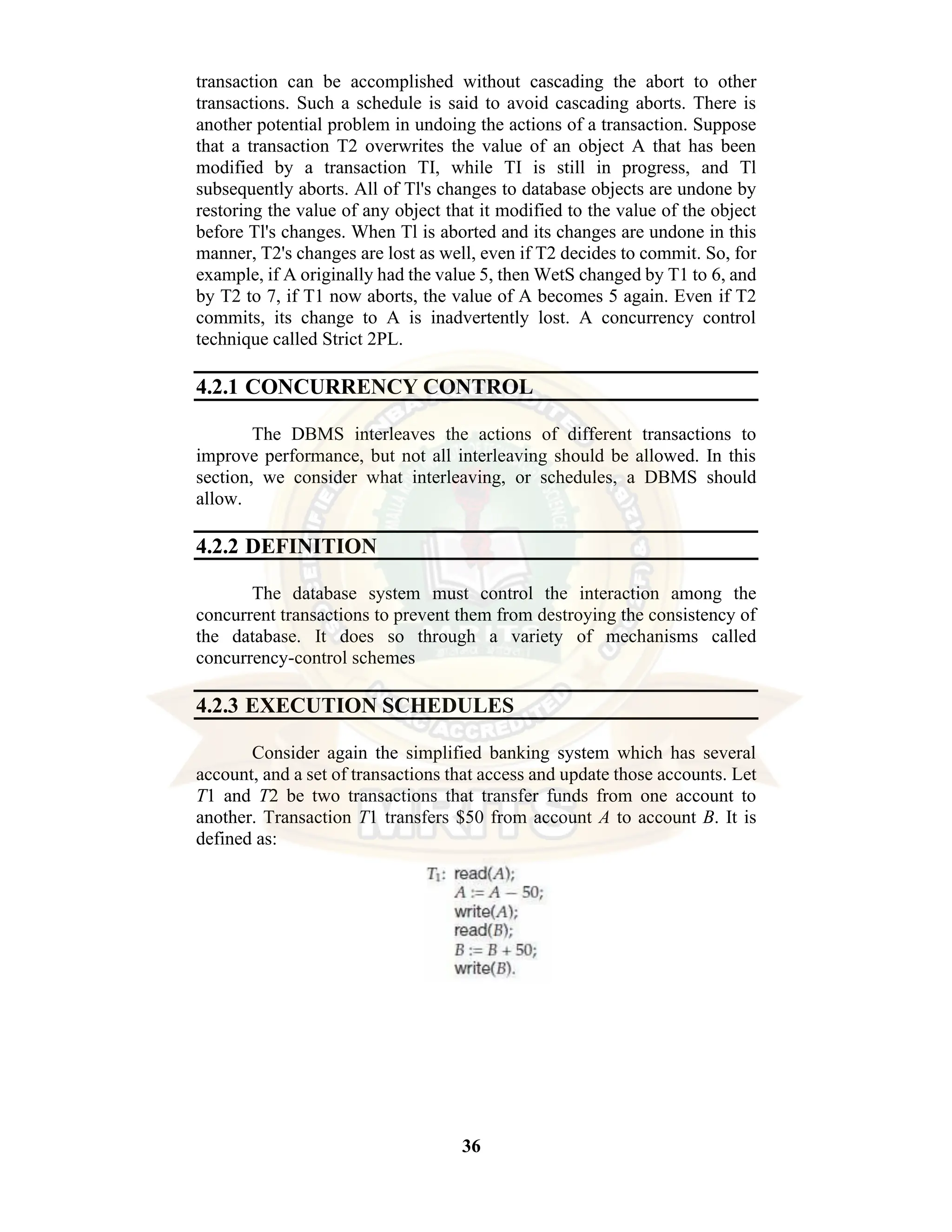 transaction can be accomplished without cascading the abort to other transactions. Such a schedule is said to avoid cascading aborts. There is another potential problem in undoing the actions of a transaction. Suppose that a transaction T2 overwrites the value of an object A that has been modified by a transaction TI, while TI is still in progress, and Tl subsequently aborts. All of Tl's changes to database objects are undone by restoring the value of any object that it modified to the value of the object before Tl's changes. When Tl is aborted and its changes are undone in this manner, T2's changes are lost as well, even if T2 decides to commit. So, for example, if A originally had the value 5, then WetS changed by T1 to 6, and by T2 to 7, if T1 now aborts, the value of A becomes 5 again. Even if T2 commits, its change to A is inadvertently lost. A concurrency control technique called Strict 2PL.

4.2.1 CONCURRENCY CONTROL

The DBMS interleaves the actions of different transactions to improve performance, but not all interleaving should be allowed. In this section, we consider what interleaving, or schedules, a DBMS should allow.

4.2.2 DEFINITION

The database system must control the interaction among the concurrent transactions to prevent them from destroying the consistency of the database. It does so through a variety of mechanisms called concurrency-control schemes

4.2.3 EXECUTION SCHEDULES

Consider again the simplified banking system which has several account, and a set of transactions that access and update those accounts. Let $T1$ and $T2$ be two transactions that transfer funds from one account to another. Transaction $T1$ transfers \$50 from account $A$ to account $B$. It is defined as:

$T_1$: read($A$);
$A := A - 50$;
write($A$);
read($B$);
$B := B + 50$;
write($B$).

36